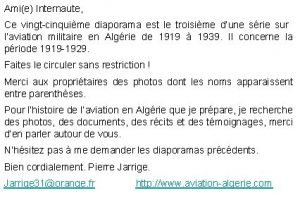 Ami(e) Internaute,

Ce vingt-cinquième diaporama est le troisième d'une série sur l'aviation militaire en Algérie de 1919 à 1939. Il concerne la période 1919-1929.

Faites le circuler sans restriction !

Merci aux propriétaires des photos dont les noms apparaissent entre parenthèses.

Pour l'histoire de l'aviation en Algérie que je prépare, je recherche des photos, des documents, des récits et des témoignages, merci d'en parler autour de vous.

N'hésitez pas à me demander les diaporamas précédents.

Bien cordialement. Pierre Jarrige.

Jarrige31@orange.fr http://www.aviation-algerie.com